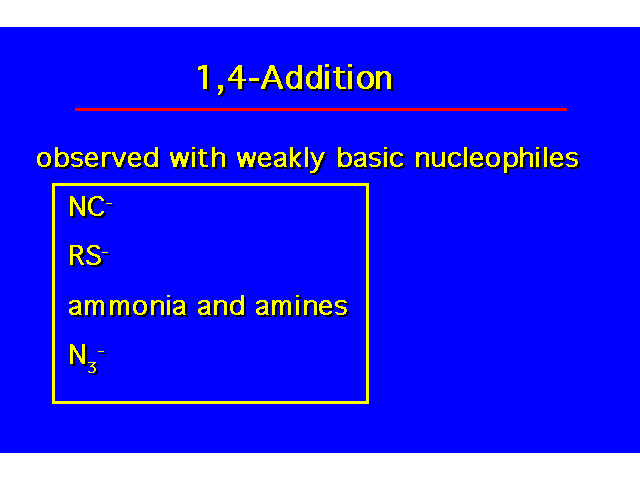 1,4-Addition

observed with weakly basic nucleophiles

$NC^-$

$RS^-$

ammonia and amines

$N_3^-$